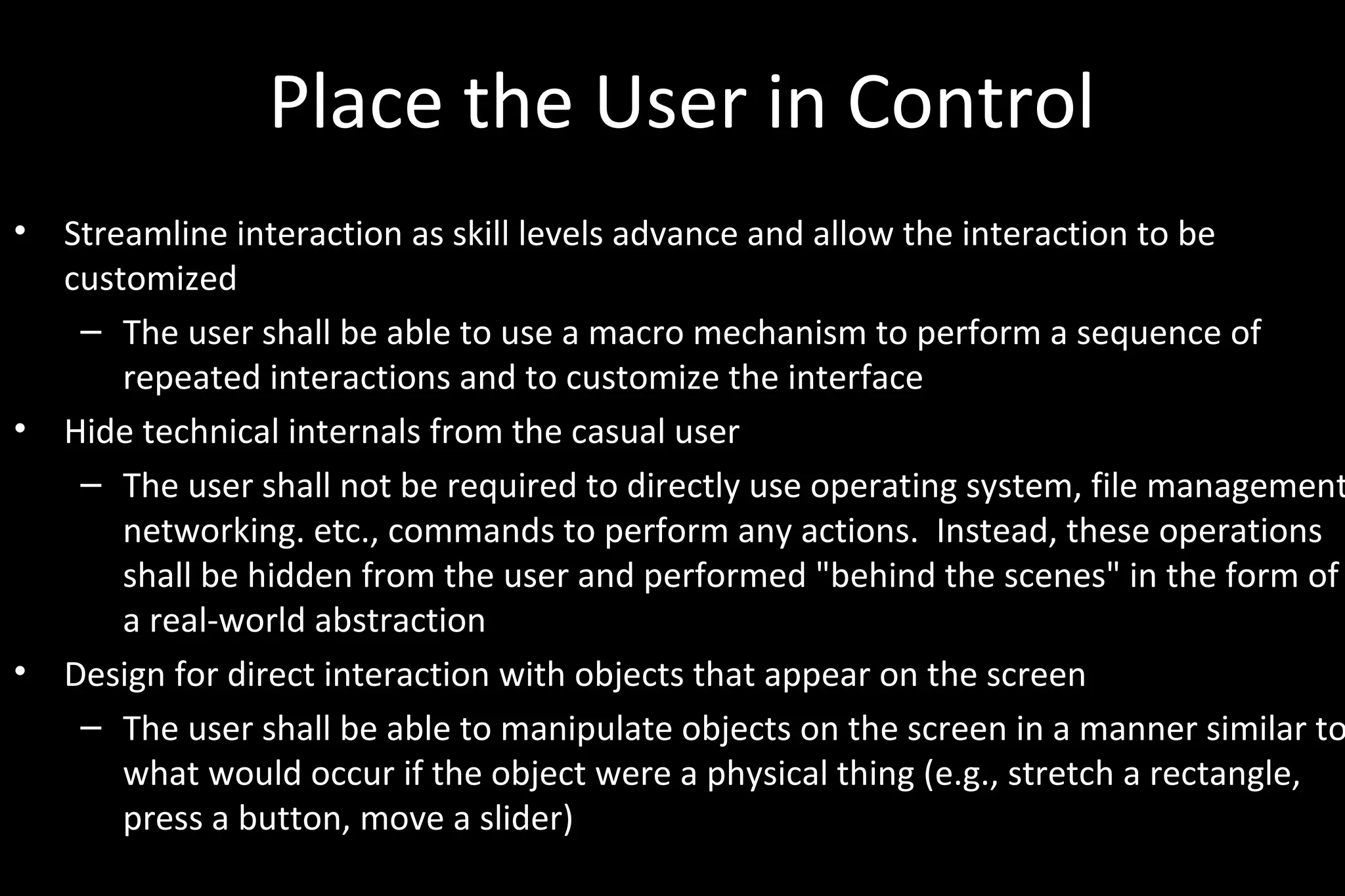 Place the User in Control

• Streamline interaction as skill levels advance and allow the interaction to be customized
  – The user shall be able to use a macro mechanism to perform a sequence of repeated interactions and to customize the interface
• Hide technical internals from the casual user
  – The user shall not be required to directly use operating system, file management networking. etc., commands to perform any actions. Instead, these operations shall be hidden from the user and performed "behind the scenes" in the form of a real-world abstraction
• Design for direct interaction with objects that appear on the screen
  – The user shall be able to manipulate objects on the screen in a manner similar to what would occur if the object were a physical thing (e.g., stretch a rectangle, press a button, move a slider)